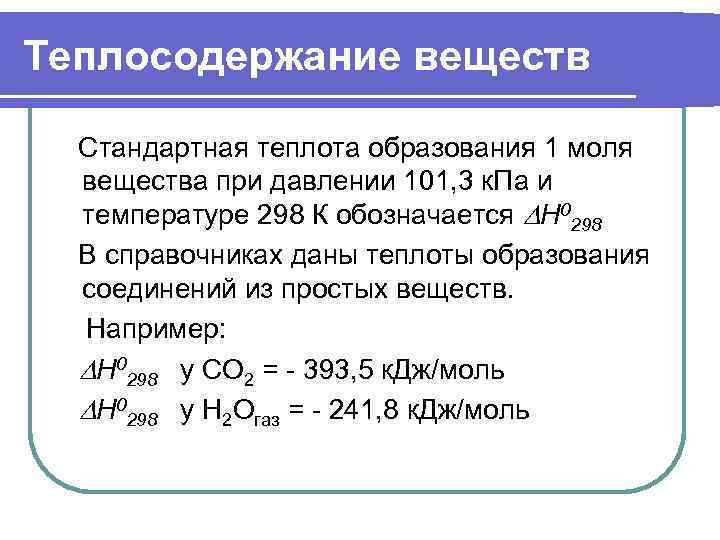 Теплосодержание веществ

Стандартная теплота образования 1 моля вещества при давлении 101,3 кПа и температуре 298 К обозначается $\Delta H^0_{298}$

В справочниках даны теплоты образования соединений из простых веществ.

Например:

$\Delta H^0_{298}$ у $CO_2$ = - 393,5 кДж/моль

$\Delta H^0_{298}$ у $H_2O_{газ}$ = - 241,8 кДж/моль